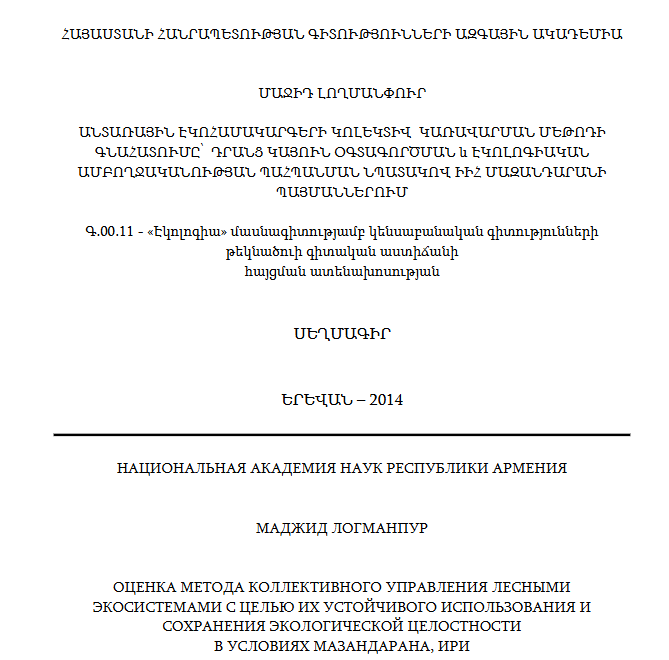 ՀԱՅԱՍՏԱՆԻ ՀԱՆՐԱՊԵՏՈՒԹՅԱՆ ԳԻՏՈՒԹՅՈՒՆՆԵՐԻ ԱԶԳԱՅԻՆ ԱԿԱԴԵՄԻԱ

ՄԱՋԻԴ ԼՈՂՄԱՆՓՈՒՐ

ԱՆՏԱՌԱՅԻՆ ԷԿՈՀԱՄԱԿԱՐԳԵՐԻ ԿՈԼԵԿՏԻՎ ԿԱՌԱՎԱՐՄԱՆ ՄԵԹՈԴԻ ԳՆԱՀԱՏՈՒՄԸ՝ ԴՐԱՆՑ ԿԱՅՈՒՆ ՕԳՏԱԳՈՐԾՄԱՆ և ԷԿՈԼՈԳԻԱԿԱՆ ԱՄԲՈՂՋԱԿԱՆՈՒԹՅԱՆ ՊԱՀՊԱՆՄԱՆ ՆՊԱՏԱԿՈՎ ԻԻՀ ՄԱԶԱՆԴԱՐԱՆԻ ՊԱՅՄԱՆՆԵՐՈՒՄ

Գ.00.11 - «Էկոլոգիա» մասնագիտությամբ կենսաբանական գիտությունների թեկնածուի գիտական աստիճանի հայցման ատենախոսության

ՍԵՂՄԱԳԻՐ

ԵՐԵՎԱՆ – 2014

НАЦИОНАЛЬНАЯ АКАДЕМИЯ НАУК РЕСПУБЛИКИ АРМЕНИЯ

МАДЖИД ЛОГМАНПУР

ОЦЕНКА МЕТОДА КОЛЛЕКТИВНОГО УПРАВЛЕНИЯ ЛЕСНЫМИ ЭКОСИСТЕМАМИ С ЦЕЛЬЮ ИХ УСТОЙЧИВОГО ИСПОЛЬЗОВАНИЯ И СОХРАНЕНИЯ ЭКОЛОГИЧЕСКОЙ ЦЕЛОСТНОСТИ В УСЛОВИЯХ МАЗАНДАРАНА, ИРИ